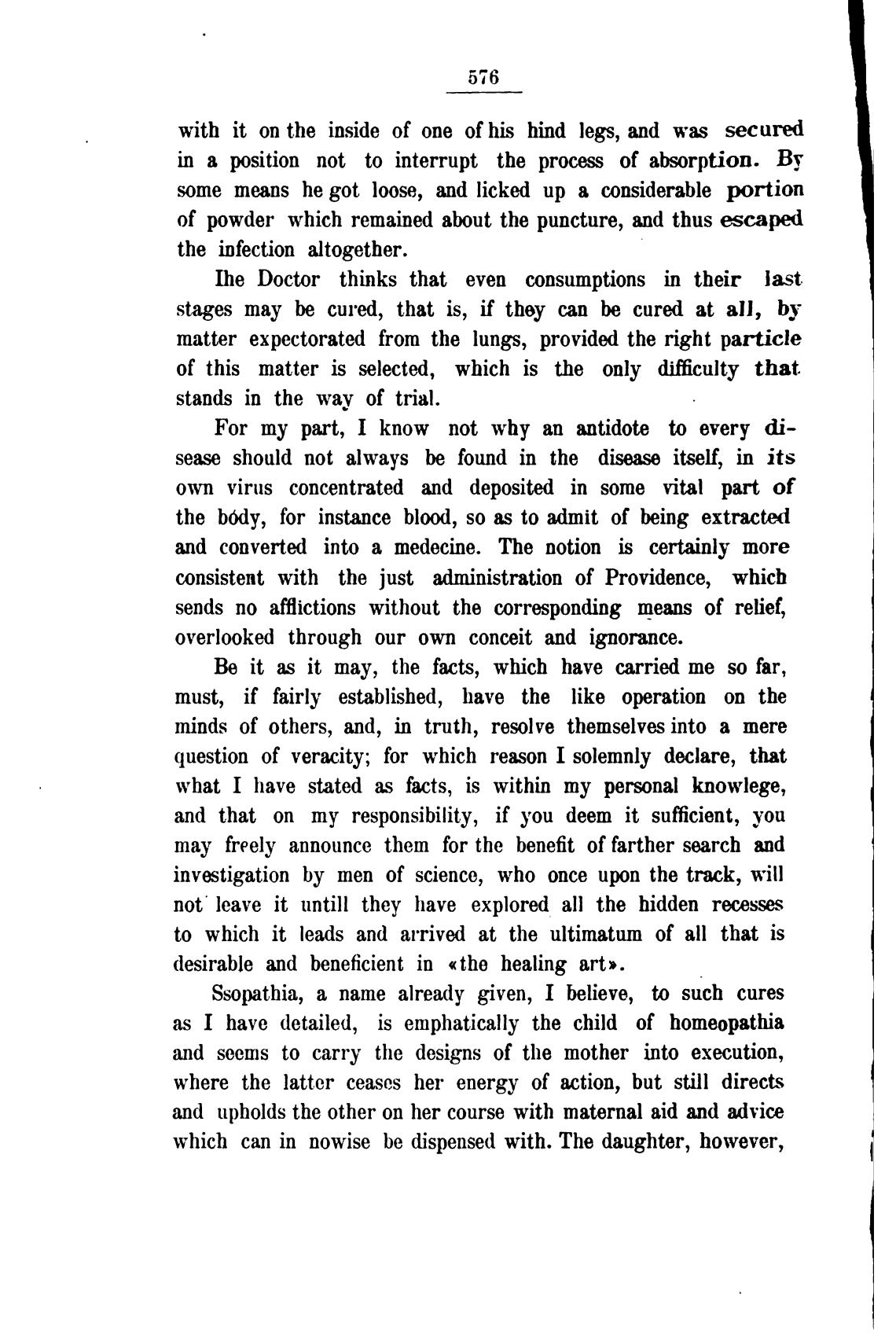 576

with it on the inside of one of his hind legs, and was secured in a position not to interrupt the process of absorption. By some means he got loose, and licked up a considerable portion of powder which remained about the puncture, and thus escaped the infection altogether.

Ihe Doctor thinks that even consumptions in their last stages may be cured, that is, if they can be cured at all, by matter expectorated from the lungs, provided the right particle of this matter is selected, which is the only difficulty that stands in the way of trial.

For my part, I know not why an antidote to every disease should not always be found in the disease itself, in its own virus concentrated and deposited in some vital part of the bódy, for instance blood, so as to admit of being extracted and converted into a medecine. The notion is certainly more consistent with the just administration of Providence, which sends no afflictions without the corresponding means of relief, overlooked through our own conceit and ignorance.

Be it as it may, the facts, which have carried me so far, must, if fairly established, have the like operation on the minds of others, and, in truth, resolve themselves into a mere question of veracity; for which reason I solemnly declare, that what I have stated as facts, is within my personal knowlege, and that on my responsibility, if you deem it sufficient, you may freely announce them for the benefit of farther search and investigation by men of science, who once upon the track, will not leave it untill they have explored all the hidden recesses to which it leads and arrived at the ultimatum of all that is desirable and beneficient in «the healing art».

Ssopathia, a name already given, I believe, to such cures as I have detailed, is emphatically the child of homeopathia and seems to carry the designs of the mother into execution, where the latter ceases her energy of action, but still directs and upholds the other on her course with maternal aid and advice which can in nowise be dispensed with. The daughter, however,